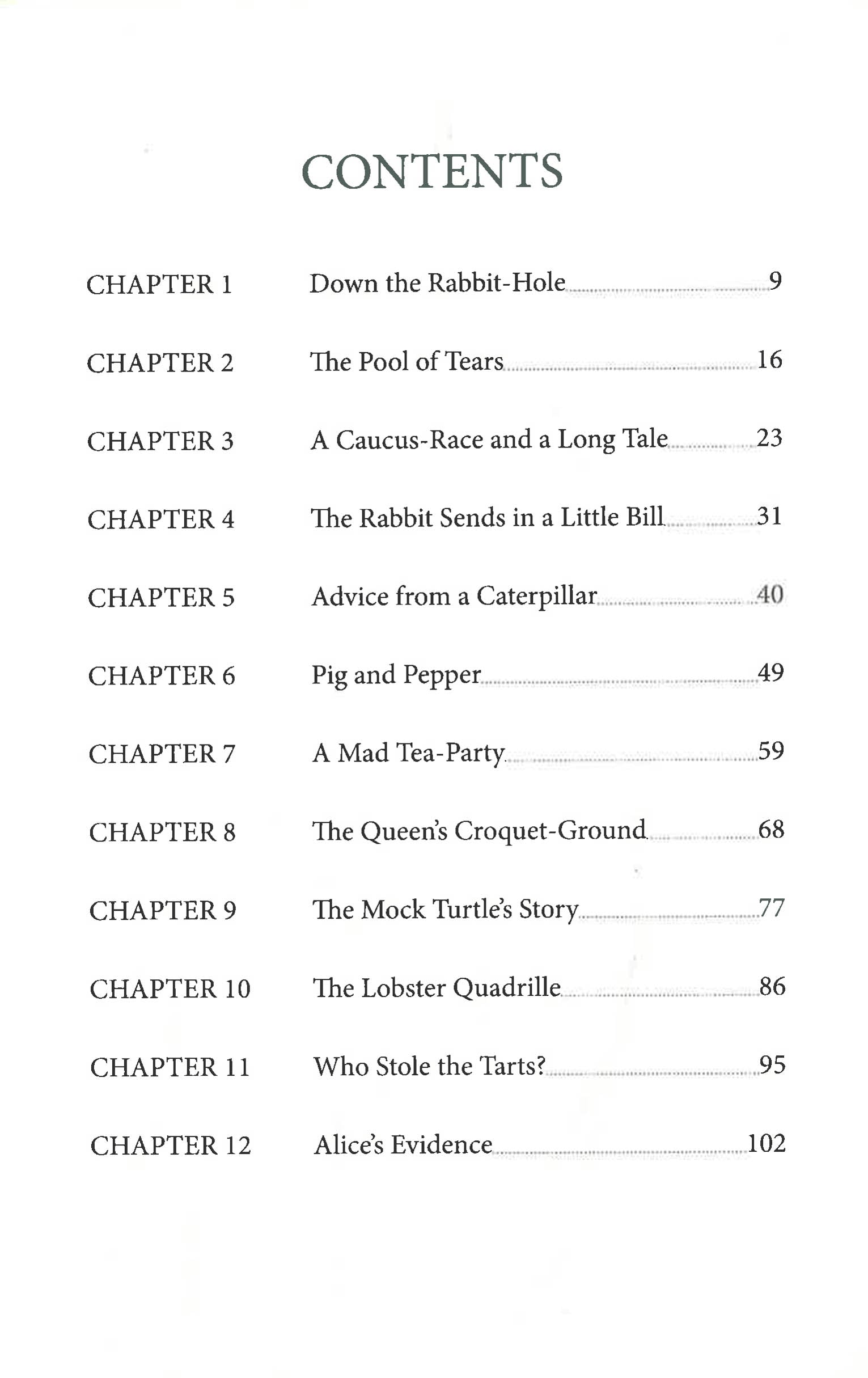 CONTENTS

CHAPTER 1 Down the Rabbit-Hole 9

CHAPTER 2 The Pool of Tears 16

CHAPTER 3 A Caucus-Race and a Long Tale 23

CHAPTER 4 The Rabbit Sends in a Little Bill 31

CHAPTER 5 Advice from a Caterpillar 40

CHAPTER 6 Pig and Pepper 49

CHAPTER 7 A Mad Tea-Party 59

CHAPTER 8 The Queen's Croquet-Ground 68

CHAPTER 9 The Mock Turtle's Story 77

CHAPTER 10 The Lobster Quadrille 86

CHAPTER 11 Who Stole the Tarts? 95

CHAPTER 12 Alice's Evidence 102